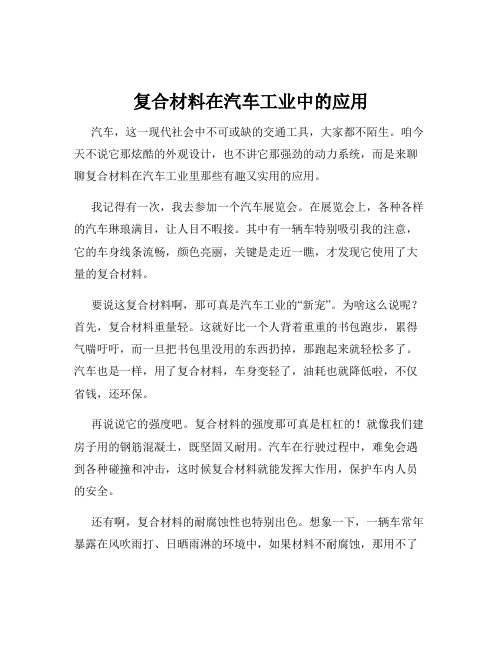 复合材料在汽车工业中的应用

汽车，这一现代社会中不可或缺的交通工具，大家都不陌生。咱今天不说它那炫酷的外观设计，也不讲它那强劲的动力系统，而是来聊聊复合材料在汽车工业里那些有趣又实用的应用。

我记得有一次，我去参加一个汽车展览会。在展览会上，各种各样的汽车琳琅满目，让人目不暇接。其中有一辆车特别吸引我的注意，它的车身线条流畅，颜色亮丽，关键是走近一瞧，才发现它使用了大量的复合材料。

要说这复合材料啊，那可真是汽车工业的“新宠”。为啥这么说呢？首先，复合材料重量轻。这就好比一个人背着重重的书包跑步，累得气喘吁吁，而一旦把书包里没用的东西扔掉，那跑起来就轻松多了。汽车也是一样，用了复合材料，车身变轻了，油耗也就降低啦，不仅省钱，还环保。

再说说它的强度吧。复合材料的强度那可真是杠杠的！就像我们建房子用的钢筋混凝土，既坚固又耐用。汽车在行驶过程中，难免会遇到各种碰撞和冲击，这时候复合材料就能发挥大作用，保护车内人员的安全。

还有啊，复合材料的耐腐蚀性也特别出色。想象一下，一辆车常年暴露在风吹雨打、日晒雨淋的环境中，如果材料不耐腐蚀，那用不了